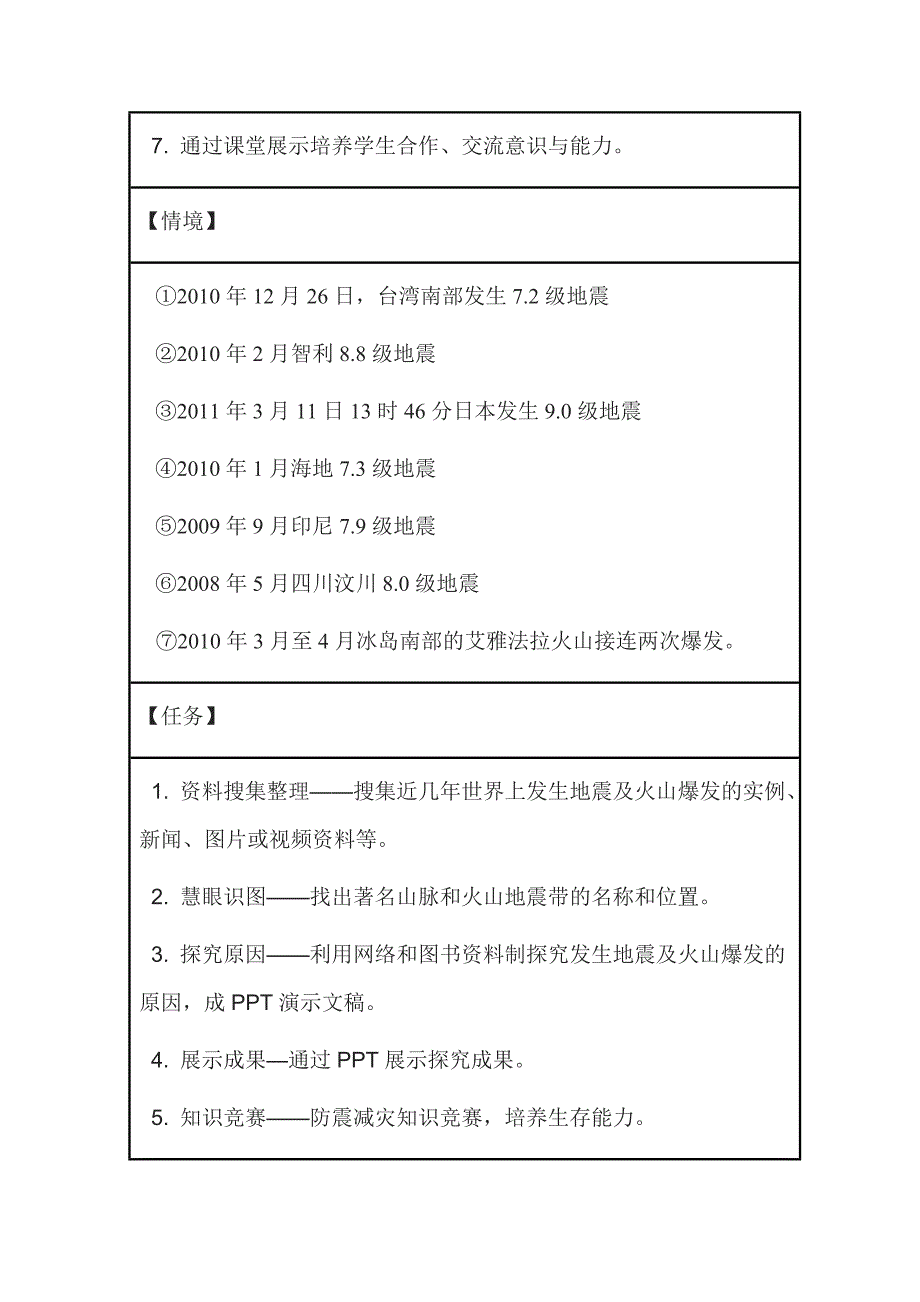 7. 通过课堂展示培养学生合作、交流意识与能力。

【情境】

①2010 年 12 月 26 日，台湾南部发生 7.2 级地震

②2010 年 2 月智利 8.8 级地震

③2011 年 3 月 11 日 13 时 46 分日本发生 9.0 级地震

④2010 年 1 月海地 7.3 级地震

⑤2009 年 9 月印尼 7.9 级地震

⑥2008 年 5 月四川汶川 8.0 级地震

⑦2010 年 3 月至 4 月冰岛南部的艾雅法拉火山接连两次爆发。

【任务】

1. 资料搜集整理——搜集近几年世界上发生地震及火山爆发的实例、新闻、图片或视频资料等。

2. 慧眼识图——找出著名山脉和火山地震带的名称和位置。

3. 探究原因——利用网络和图书资料制探究发生地震及火山爆发的原因，成 PPT 演示文稿。

4. 展示成果—通过 PPT 展示探究成果。

5. 知识竞赛——防震减灾知识竞赛，培养生存能力。